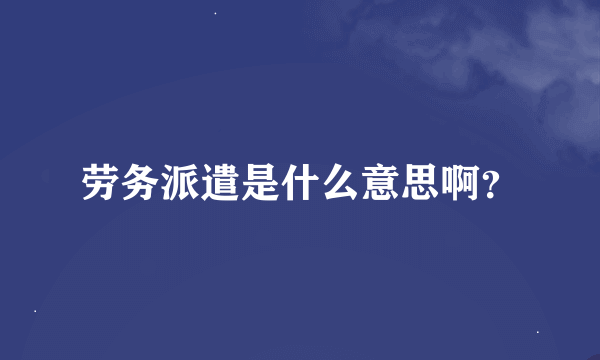 劳务派遣是什么意思啊?